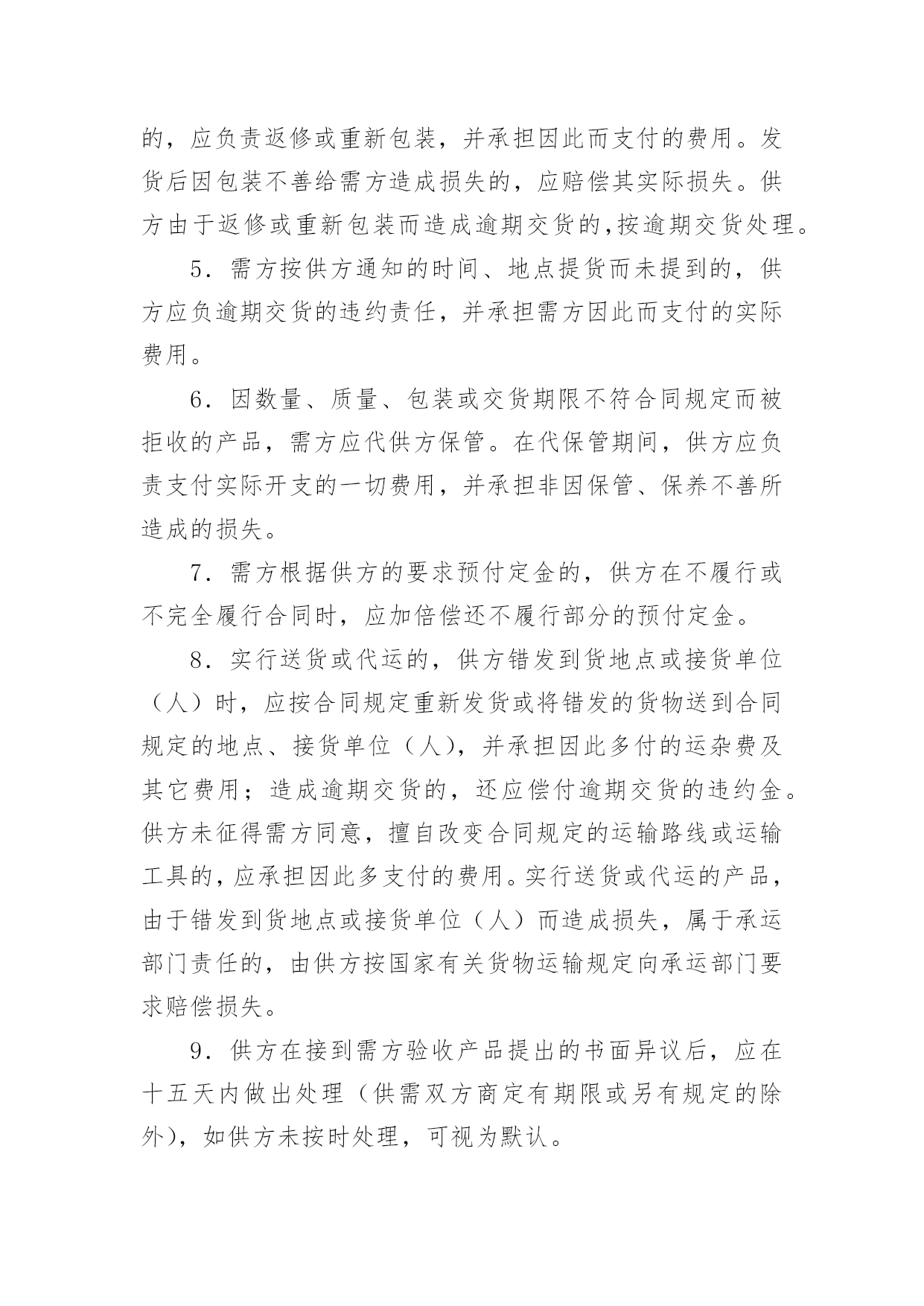 的，应负责返修或重新包装，并承担因此而支付的费用。发货后因包装不善给需方造成损失的，应赔偿其实际损失。供方由于返修或重新包装而造成逾期交货的,按逾期交货处理。

5．需方按供方通知的时间、地点提货而未提到的，供方应负逾期交货的违约责任，并承担需方因此而支付的实际费用。

6．因数量、质量、包装或交货期限不符合同规定而被拒收的产品，需方应代供方保管。在代保管期间，供方应负责支付实际开支的一切费用，并承担非因保管、保养不善所造成的损失。

7．需方根据供方的要求预付定金的，供方在不履行或不完全履行合同时，应加倍偿还不履行部分的预付定金。

8．实行送货或代运的，供方错发到货地点或接货单位（人）时，应按合同规定重新发货或将错发的货物送到合同规定的地点、接货单位（人），并承担因此多付的运杂费及其它费用；造成逾期交货的，还应偿付逾期交货的违约金。供方未征得需方同意，擅自改变合同规定的运输路线或运输工具的，应承担因此多支付的费用。实行送货或代运的产品，由于错发到货地点或接货单位（人）而造成损失，属于承运部门责任的，由供方按国家有关货物运输规定向承运部门要求赔偿损失。

9．供方在接到需方验收产品提出的书面异议后，应在十五天内做出处理（供需双方商定有期限或另有规定的除外），如供方未按时处理，可视为默认。